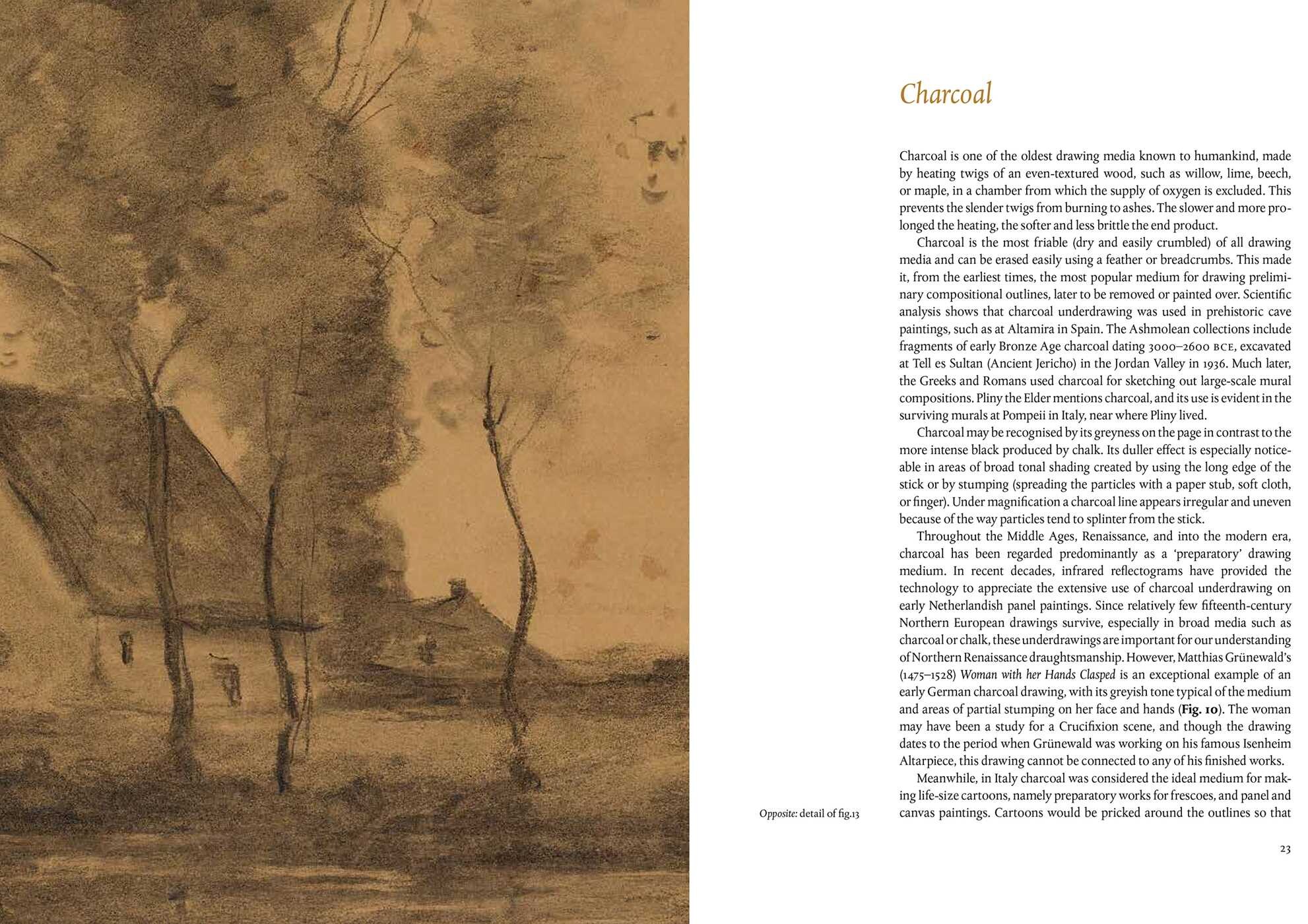 Charcoal

Charcoal is one of the oldest drawing media known to humankind, made by heating twigs of an even-textured wood, such as willow, lime, beech, or maple, in a chamber from which the supply of oxygen is excluded. This prevents the slender twigs from burning to ashes. The slower and more prolonged the heating, the softer and less brittle the end product.

Charcoal is the most friable (dry and easily crumbled) of all drawing media and can be erased easily using a feather or breadcrumbs. This made it, from the earliest times, the most popular medium for drawing preliminary compositional outlines, later to be removed or painted over. Scientific analysis shows that charcoal underdrawing was used in prehistoric cave paintings, such as at Altamira in Spain. The Ashmolean collections include fragments of early Bronze Age charcoal dating 3000–2600 BCE, excavated at Tell es Sultan (Ancient Jericho) in the Jordan Valley in 1936. Much later, the Greeks and Romans used charcoal for sketching out large-scale mural compositions. Pliny the Elder mentions charcoal, and its use is evident in the surviving murals at Pompeii in Italy, near where Pliny lived.

Charcoal may be recognised by its greyness on the page in contrast to the more intense black produced by chalk. Its duller effect is especially noticeable in areas of broad tonal shading created by using the long edge of the stick or by stumping (spreading the particles with a paper stub, soft cloth, or finger). Under magnification a charcoal line appears irregular and uneven because of the way particles tend to splinter from the stick.

Throughout the Middle Ages, Renaissance, and into the modern era, charcoal has been regarded predominantly as a 'preparatory' drawing medium. In recent decades, infrared reflectograms have provided the technology to appreciate the extensive use of charcoal underdrawing on early Netherlandish panel paintings. Since relatively few fifteenth-century Northern European drawings survive, especially in broad media such as charcoal or chalk, these underdrawings are important for our understanding of Northern Renaissance draughtsmanship. However, Matthias Grünewald's (1475–1528) Woman with her Hands Clasped is an exceptional example of an early German charcoal drawing, with its greyish tone typical of the medium and areas of partial stumping on her face and hands (Fig. 10). The woman may have been a study for a Crucifixion scene, and though the drawing dates to the period when Grünewald was working on his famous Isenheim Altarpiece, this drawing cannot be connected to any of his finished works.

Meanwhile, in Italy charcoal was considered the ideal medium for making life-size cartoons, namely preparatory works for frescoes, and panel and canvas paintings. Cartoons would be pricked around the outlines so that

Opposite: detail of fig.13

23